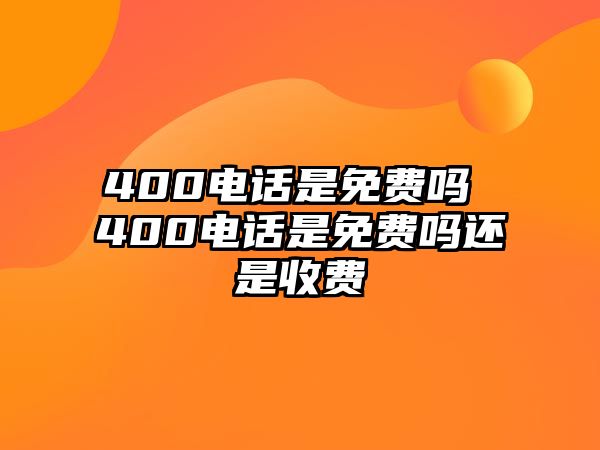 400电话是免费吗 400电话是免费吗还是收费